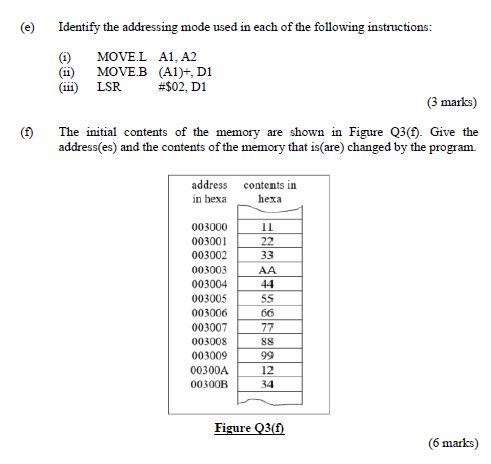 (e) Identify the addressing mode used in each of the following instructions:

(i) MOVE.L A1, A2
(ii) MOVE.B (A1)+, D1
(iii) LSR #$02, D1

(3 marks)

(f) The initial contents of the memory are shown in Figure Q3(f). Give the address(es) and the contents of the memory that is(are) changed by the program.

| address in hexa | contents in hexa |
|---|---|
| 003000 | 11 |
| 003001 | 22 |
| 003002 | 33 |
| 003003 | AA |
| 003004 | 44 |
| 003005 | 55 |
| 003006 | 66 |
| 003007 | 77 |
| 003008 | 88 |
| 003009 | 99 |
| 00300A | 12 |
| 00300B | 34 |

Figure Q3(f)

(6 marks)